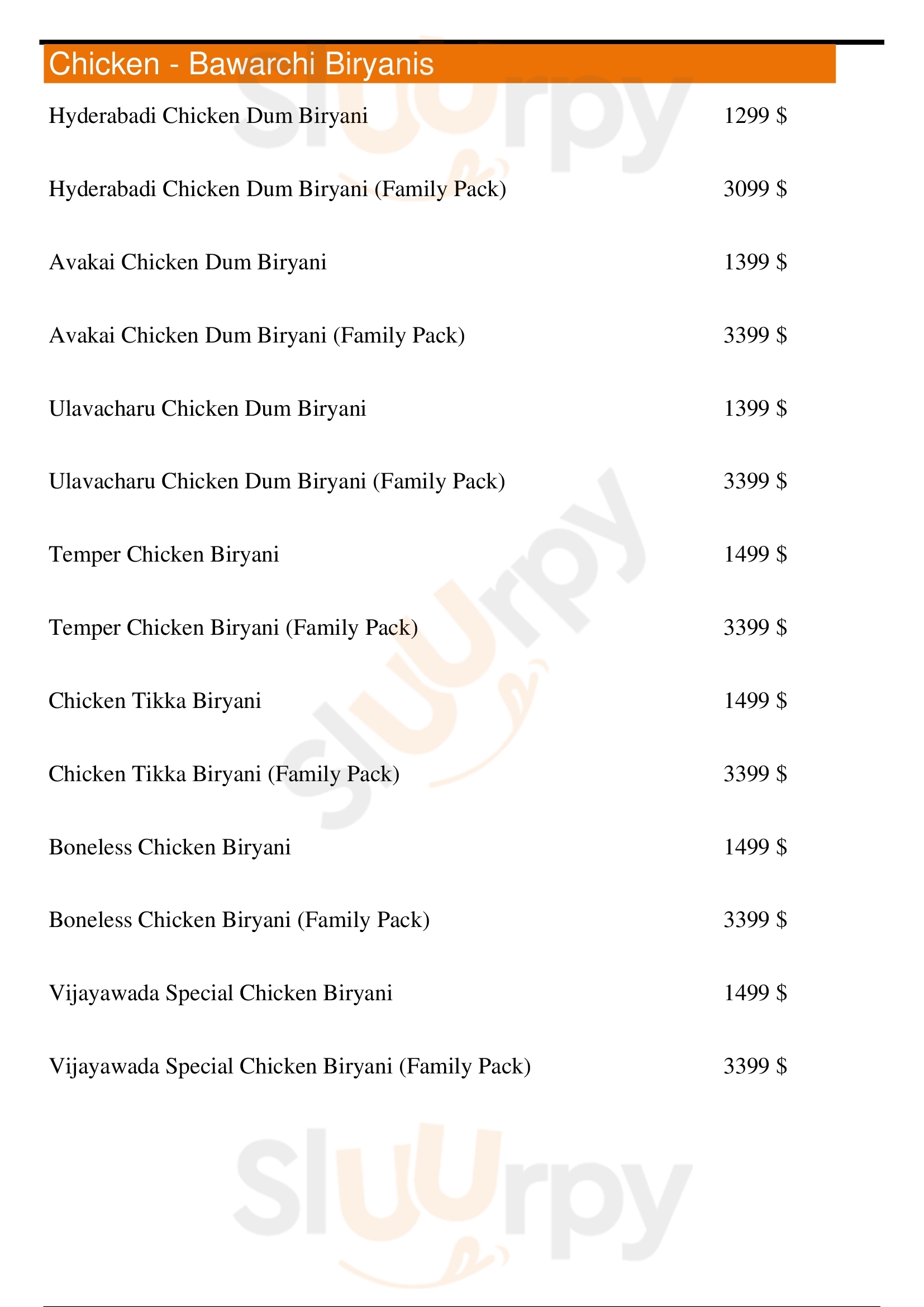 Chicken - Bawarchi Biryanis

Hyderabadi Chicken Dum Biryani 1299 $

Hyderabadi Chicken Dum Biryani (Family Pack) 3099 $

Avakai Chicken Dum Biryani 1399 $

Avakai Chicken Dum Biryani (Family Pack) 3399 $

Ulavacharu Chicken Dum Biryani 1399 $

Ulavacharu Chicken Dum Biryani (Family Pack) 3399 $

Temper Chicken Biryani 1499 $

Temper Chicken Biryani (Family Pack) 3399 $

Chicken Tikka Biryani 1499 $

Chicken Tikka Biryani (Family Pack) 3399 $

Boneless Chicken Biryani 1499 $

Boneless Chicken Biryani (Family Pack) 3399 $

Vijayawada Special Chicken Biryani 1499 $

Vijayawada Special Chicken Biryani (Family Pack) 3399 $

Sluurpy